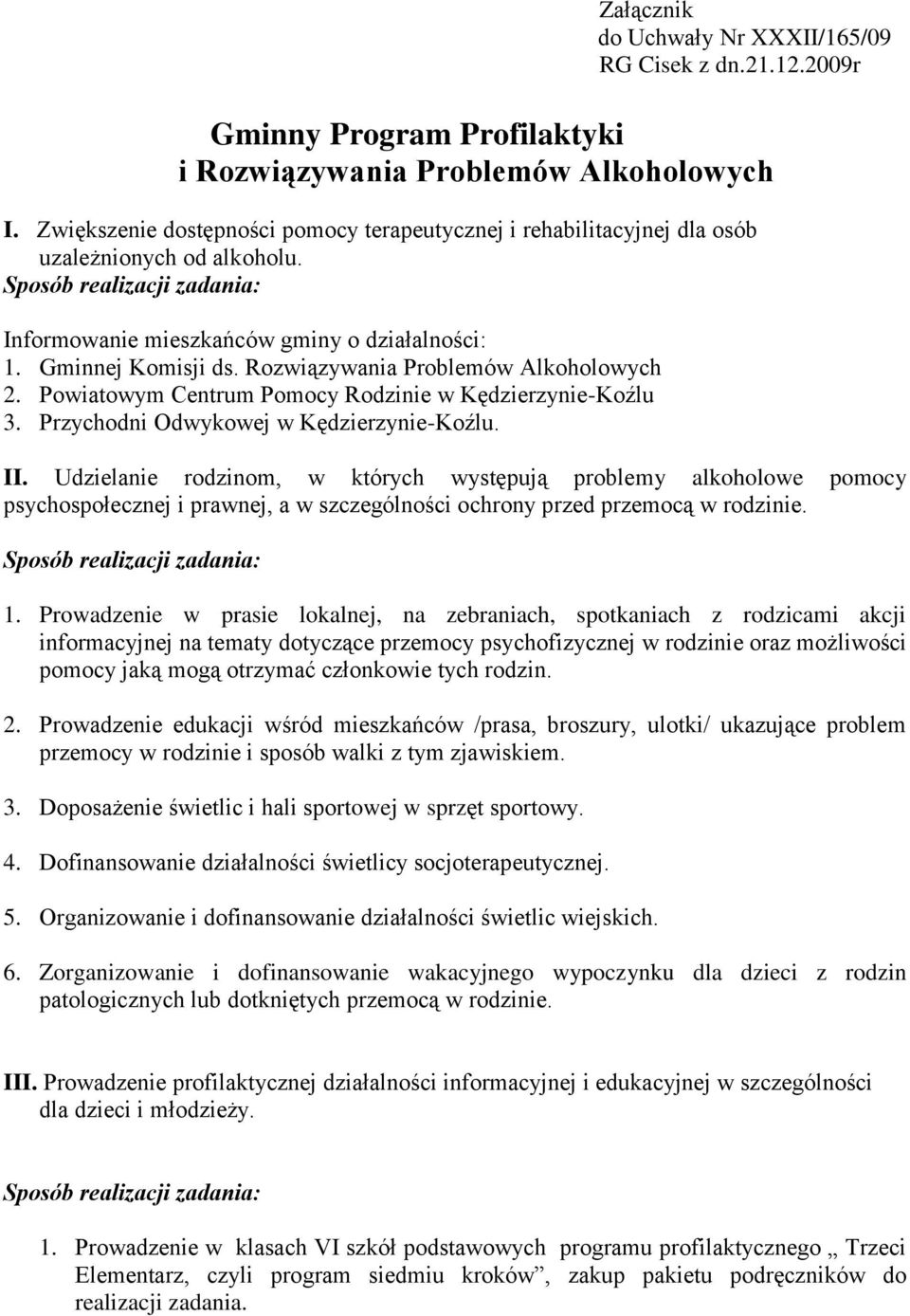 Załącznik
do Uchwały Nr XXXII/165/09
RG Cisek z dn.21.12.2009r

Gminny Program Profilaktyki
i Rozwiązywania Problemów Alkoholowych

I. Zwiększenie dostępności pomocy terapeutycznej i rehabilitacyjnej dla osób uzależnionych od alkoholu.
Sposób realizacji zadania:

Informowanie mieszkańców gminy o działalności:
1. Gminnej Komisji ds. Rozwiązywania Problemów Alkoholowych
2. Powiatowym Centrum Pomocy Rodzinie w Kędzierzynie-Koźlu
3. Przychodni Odwykowej w Kędzierzynie-Koźlu.

II. Udzielanie rodzinom, w których występują problemy alkoholowe pomocy psychospołecznej i prawnej, a w szczególności ochrony przed przemocą w rodzinie.

Sposób realizacji zadania:

1. Prowadzenie w prasie lokalnej, na zebraniach, spotkaniach z rodzicami akcji informacyjnej na tematy dotyczące przemocy psychofizycznej w rodzinie oraz możliwości pomocy jaką mogą otrzymać członkowie tych rodzin.

2. Prowadzenie edukacji wśród mieszkańców /prasa, broszury, ulotki/ ukazujące problem przemocy w rodzinie i sposób walki z tym zjawiskiem.

3. Doposażenie świetlic i hali sportowej w sprzęt sportowy.

4. Dofinansowanie działalności świetlicy socjoterapeutycznej.

5. Organizowanie i dofinansowanie działalności świetlic wiejskich.

6. Zorganizowanie i dofinansowanie wakacyjnego wypoczynku dla dzieci z rodzin patologicznych lub dotkniętych przemocą w rodzinie.

III. Prowadzenie profilaktycznej działalności informacyjnej i edukacyjnej w szczególności dla dzieci i młodzieży.

Sposób realizacji zadania:

1. Prowadzenie w klasach VI szkół podstawowych programu profilaktycznego „ Trzeci Elementarz, czyli program siedmiu kroków”, zakup pakietu podręczników do realizacji zadania.